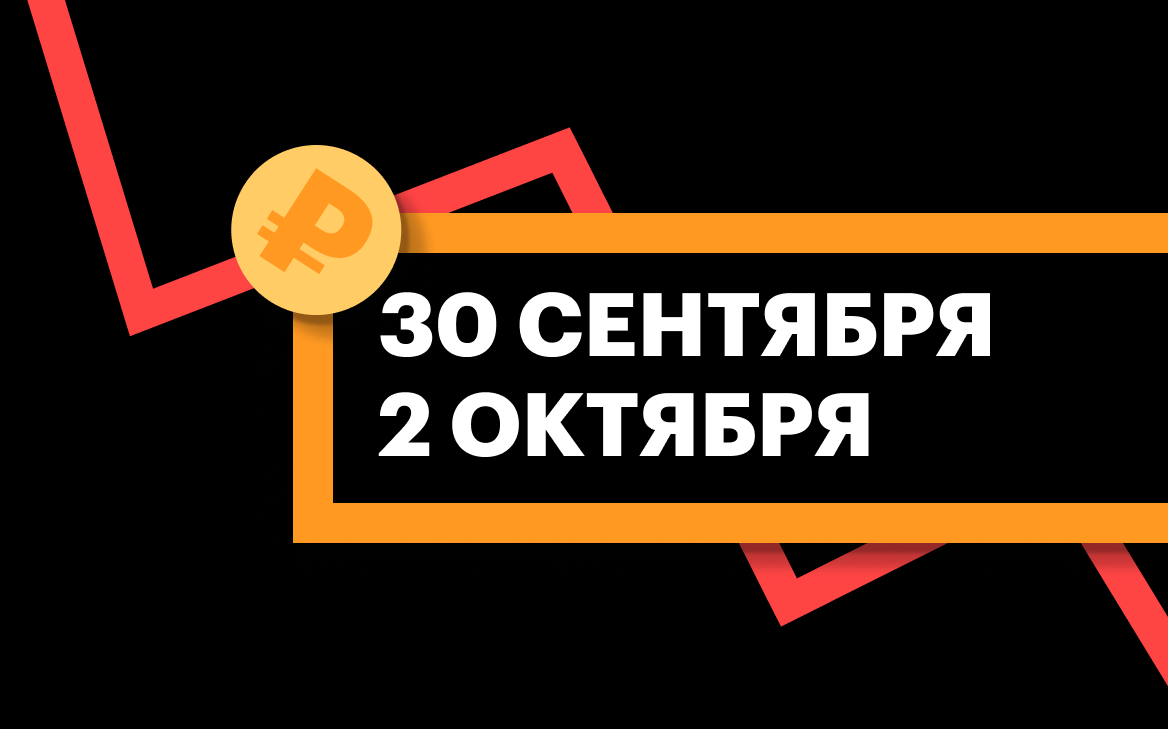 ₽

30 СЕНТЯБРЯ
2 ОКТЯБРЯ